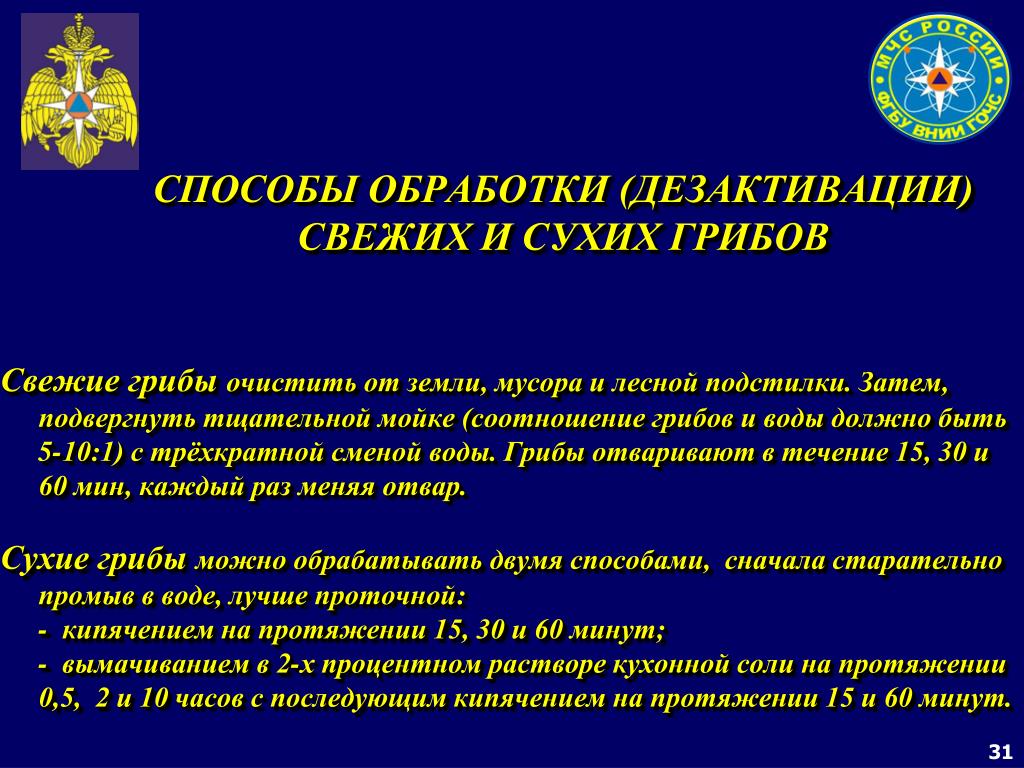 МЧС РОССИИ
ФГБУ ВНИИ ГОЧС

СПОСОБЫ ОБРАБОТКИ (ДЕЗАКТИВАЦИИ) СВЕЖИХ И СУХИХ ГРИБОВ

Свежие грибы очистить от земли, мусора и лесной подстилки. Затем, подвергнуть тщательной мойке (соотношение грибов и воды должно быть 5-10:1) с трёхкратной сменой воды. Грибы отваривают в течение 15, 30 и 60 мин, каждый раз меняя отвар.

Сухие грибы можно обрабатывать двумя способами, сначала старательно промыв в воде, лучше проточной:
- кипячением на протяжении 15, 30 и 60 минут;
- вымачиванием в 2-х процентном растворе кухонной соли на протяжении 0,5, 2 и 10 часов с последующим кипячением на протяжении 15 и 60 минут.

31